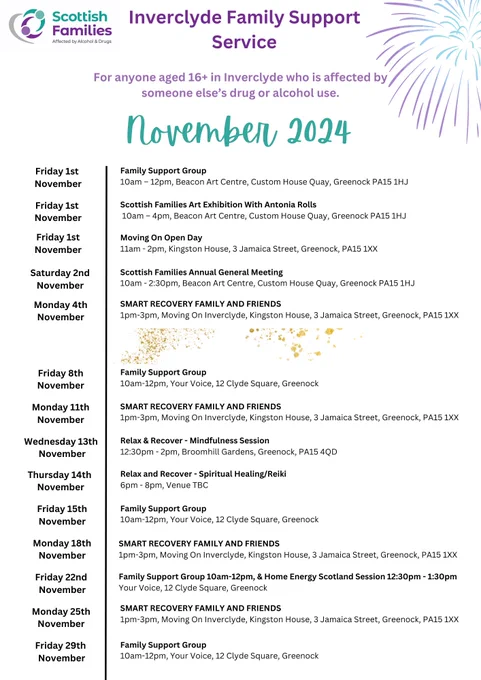 Scottish Families
Affected by Alcohol & Drugs

Inverclyde Family Support Service

For anyone aged 16+ in Inverclyde who is affected by someone else's drug or alcohol use.

November 2024

Friday 1st November
Family Support Group
10am – 12pm, Beacon Art Centre, Custom House Quay, Greenock PA15 1HJ

Friday 1st November
Scottish Families Art Exhibition With Antonia Rolls
10am – 4pm, Beacon Art Centre, Custom House Quay, Greenock PA15 1HJ

Friday 1st November
Moving On Open Day
11am - 2pm, Kingston House, 3 Jamaica Street, Greenock, PA15 1XX

Saturday 2nd November
Scottish Families Annual General Meeting
10am - 2:30pm, Beacon Art Centre, Custom House Quay, Greenock PA15 1HJ

Monday 4th November
SMART RECOVERY FAMILY AND FRIENDS
1pm-3pm, Moving On Inverclyde, Kingston House, 3 Jamaica Street, Greenock, PA15 1XX

Friday 8th November
Family Support Group
10am-12pm, Your Voice, 12 Clyde Square, Greenock

Monday 11th November
SMART RECOVERY FAMILY AND FRIENDS
1pm-3pm, Moving On Inverclyde, Kingston House, 3 Jamaica Street, Greenock, PA15 1XX

Wednesday 13th November
Relax & Recover - Mindfulness Session
12:30pm - 2pm, Broomhill Gardens, Greenock, PA15 4QD

Thursday 14th November
Relax and Recover - Spiritual Healing/Reiki
6pm - 8pm, Venue TBC

Friday 15th November
Family Support Group
10am-12pm, Your Voice, 12 Clyde Square, Greenock

Monday 18th November
SMART RECOVERY FAMILY AND FRIENDS
1pm-3pm, Moving On Inverclyde, Kingston House, 3 Jamaica Street, Greenock, PA15 1XX

Friday 22nd November
Family Support Group 10am-12pm, & Home Energy Scotland Session 12:30pm - 1:30pm
Your Voice, 12 Clyde Square, Greenock

Monday 25th November
SMART RECOVERY FAMILY AND FRIENDS
1pm-3pm, Moving On Inverclyde, Kingston House, 3 Jamaica Street, Greenock, PA15 1XX

Friday 29th November
Family Support Group
10am-12pm, Your Voice, 12 Clyde Square, Greenock